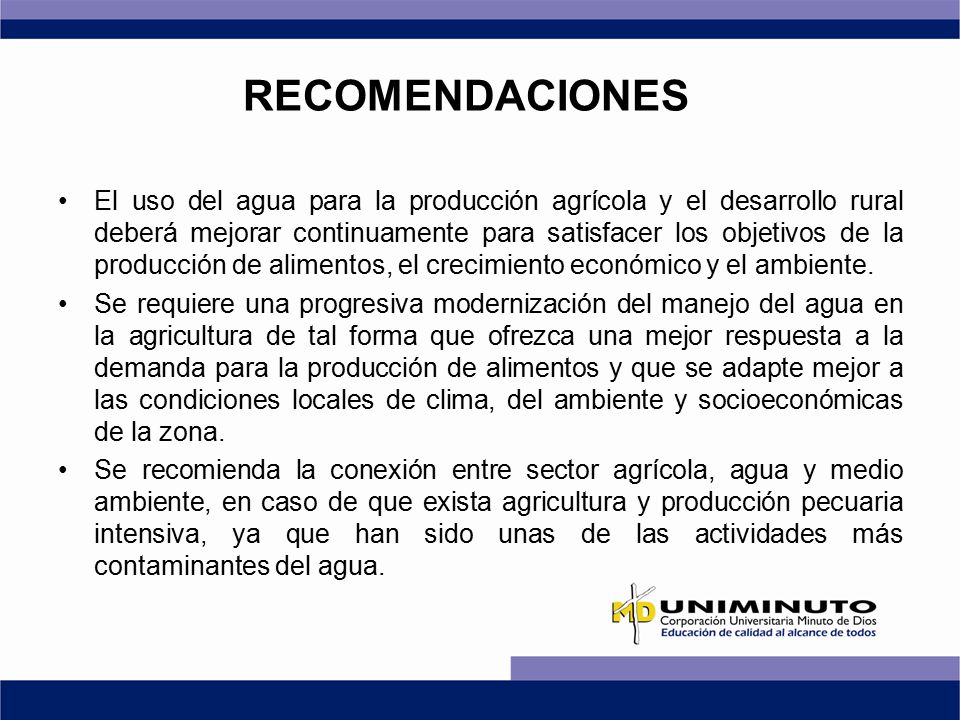 RECOMENDACIONES

• El uso del agua para la producción agrícola y el desarrollo rural deberá mejorar continuamente para satisfacer los objetivos de la producción de alimentos, el crecimiento económico y el ambiente.

• Se requiere una progresiva modernización del manejo del agua en la agricultura de tal forma que ofrezca una mejor respuesta a la demanda para la producción de alimentos y que se adapte mejor a las condiciones locales de clima, del ambiente y socioeconómicas de la zona.

• Se recomienda la conexión entre sector agrícola, agua y medio ambiente, en caso de que exista agricultura y producción pecuaria intensiva, ya que han sido unas de las actividades más contaminantes del agua.

MD UNIMINUTO
Corporación Universitaria Minuto de Dios
Educación de calidad al alcance de todos